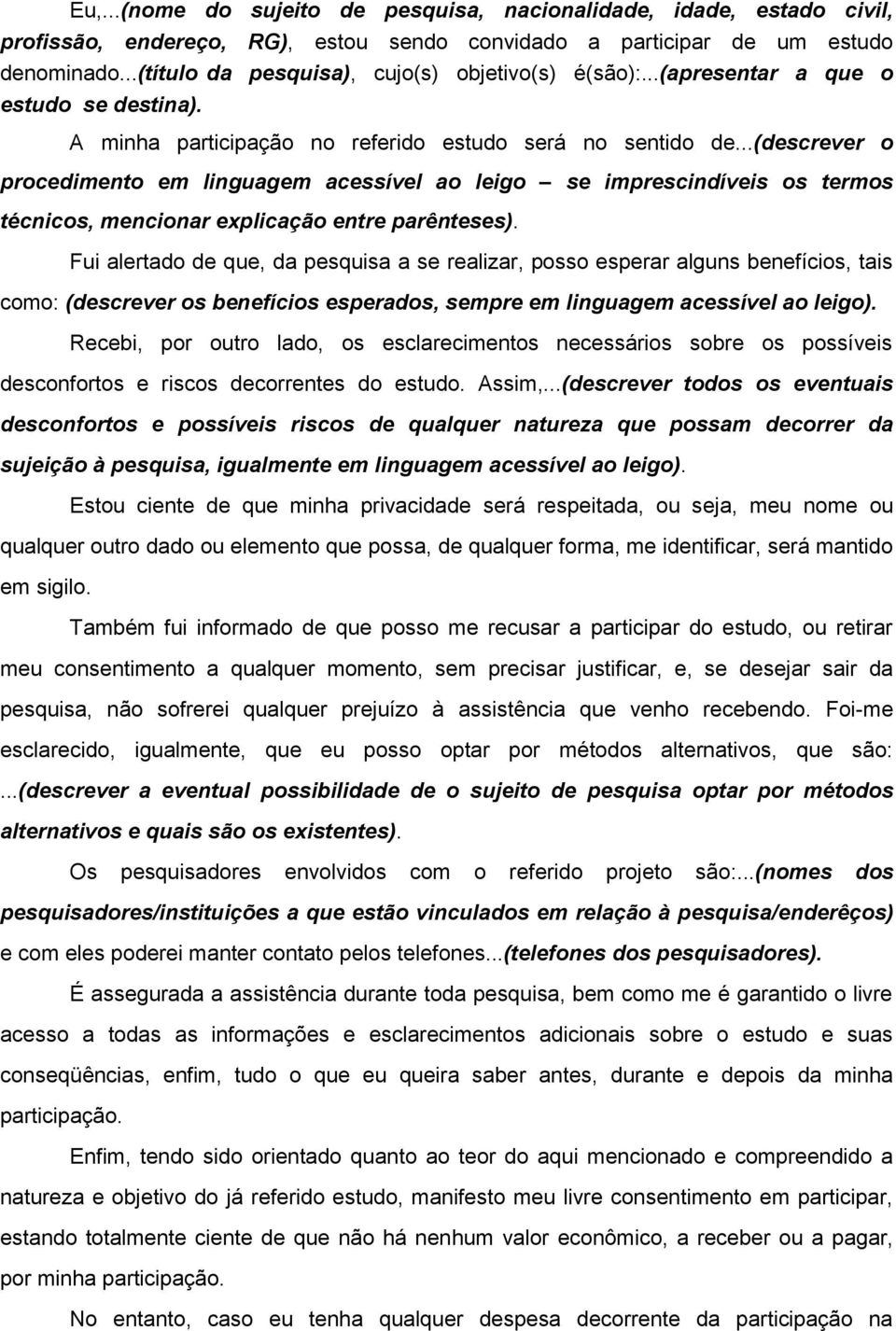 Eu,...(nome do sujeito de pesquisa, nacionalidade, idade, estado civil, profissão, endereço, RG), estou sendo convidado a participar de um estudo denominado...(título da pesquisa), cujo(s) objetivo(s) é(são):...(apresentar a que o estudo se destina).

A minha participação no referido estudo será no sentido de...(descrever o procedimento em linguagem acessível ao leigo – se imprescindíveis os termos técnicos, mencionar explicação entre parênteses).

Fui alertado de que, da pesquisa a se realizar, posso esperar alguns benefícios, tais como: (descrever os benefícios esperados, sempre em linguagem acessível ao leigo).

Recebi, por outro lado, os esclarecimentos necessários sobre os possíveis desconfortos e riscos decorrentes do estudo. Assim,...(descrever todos os eventuais desconfortos e possíveis riscos de qualquer natureza que possam decorrer da sujeição à pesquisa, igualmente em linguagem acessível ao leigo).

Estou ciente de que minha privacidade será respeitada, ou seja, meu nome ou qualquer outro dado ou elemento que possa, de qualquer forma, me identificar, será mantido em sigilo.

Também fui informado de que posso me recusar a participar do estudo, ou retirar meu consentimento a qualquer momento, sem precisar justificar, e, se desejar sair da pesquisa, não sofrerei qualquer prejuízo à assistência que venho recebendo. Foi-me esclarecido, igualmente, que eu posso optar por métodos alternativos, que são: ...(descrever a eventual possibilidade de o sujeito de pesquisa optar por métodos alternativos e quais são os existentes).

Os pesquisadores envolvidos com o referido projeto são:...(nomes dos pesquisadores/instituições a que estão vinculados em relação à pesquisa/enderêços) e com eles poderei manter contato pelos telefones...(telefones dos pesquisadores).

É assegurada a assistência durante toda pesquisa, bem como me é garantido o livre acesso a todas as informações e esclarecimentos adicionais sobre o estudo e suas conseqüências, enfim, tudo o que eu queira saber antes, durante e depois da minha participação.

Enfim, tendo sido orientado quanto ao teor do aqui mencionado e compreendido a natureza e objetivo do já referido estudo, manifesto meu livre consentimento em participar, estando totalmente ciente de que não há nenhum valor econômico, a receber ou a pagar, por minha participação.

No entanto, caso eu tenha qualquer despesa decorrente da participação na